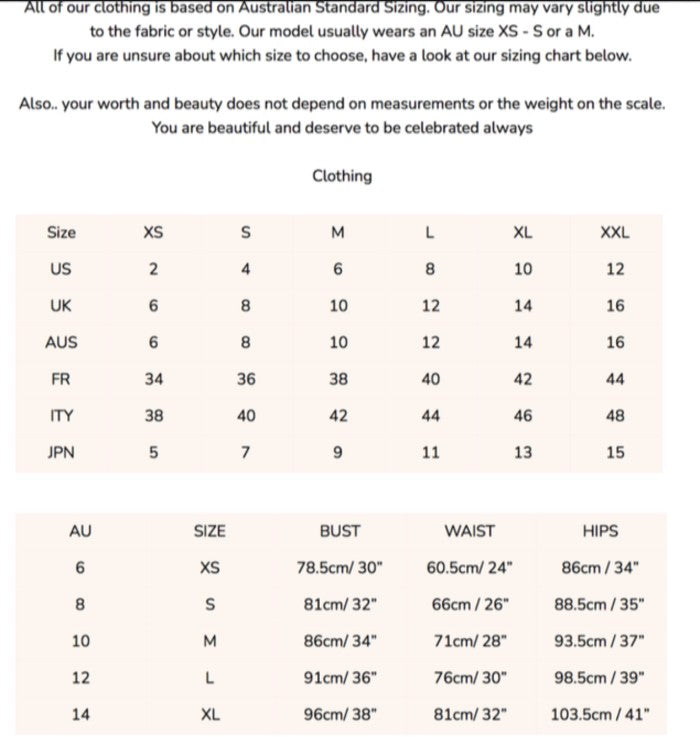 All of our clothing is based on Australian Standard Sizing. Our sizing may vary slightly due to the fabric or style. Our model usually wears an AU size XS - S or a M.
If you are unsure about which size to choose, have a look at our sizing chart below.

Also.. your worth and beauty does not depend on measurements or the weight on the scale. You are beautiful and deserve to be celebrated always

Clothing

| Size | XS | S | M | L | XL | XXL |
|---|---|---|---|---|---|---|
| US | 2 | 4 | 6 | 8 | 10 | 12 |
| UK | 6 | 8 | 10 | 12 | 14 | 16 |
| AUS | 6 | 8 | 10 | 12 | 14 | 16 |
| FR | 34 | 36 | 38 | 40 | 42 | 44 |
| ITY | 38 | 40 | 42 | 44 | 46 | 48 |
| JPN | 5 | 7 | 9 | 11 | 13 | 15 |

| AU | SIZE | BUST | WAIST | HIPS |
|---|---|---|---|---|
| 6 | XS | 78.5cm/ 30" | 60.5cm/ 24" | 86cm / 34" |
| 8 | S | 81cm/ 32" | 66cm / 26" | 88.5cm / 35" |
| 10 | M | 86cm/ 34" | 71cm/ 28" | 93.5cm / 37" |
| 12 | L | 91cm/ 36" | 76cm/ 30" | 98.5cm / 39" |
| 14 | XL | 96cm/ 38" | 81cm/ 32" | 103.5cm / 41" |